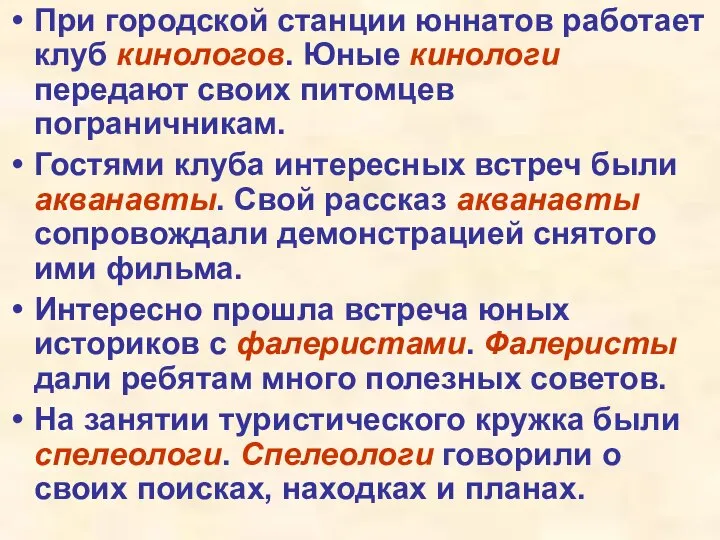 • При городской станции юннатов работает клуб кинологов. Юные кинологи передают своих питомцев пограничникам.

• Гостями клуба интересных встреч были акванавты. Свой рассказ акванавты сопровождали демонстрацией снятого ими фильма.

• Интересно прошла встреча юных историков с фалеристами. Фалеристы дали ребятам много полезных советов.

• На занятии туристического кружка были спелеологи. Спелеологи говорили о своих поисках, находках и планах.